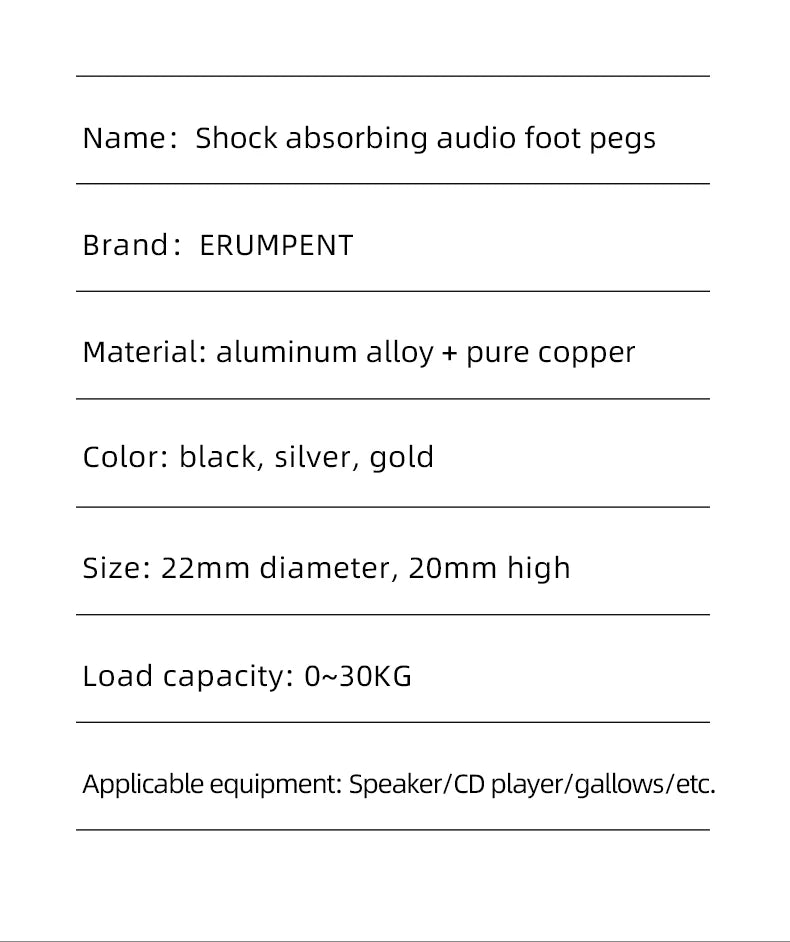 Name： Shock absorbing audio foot pegs

Brand： ERUMPENT

Material: aluminum alloy + pure copper

Color: black, silver, gold

Size: 22mm diameter, 20mm high

Load capacity: 0~30KG

Applicable equipment: Speaker/CD player/gallows/etc.